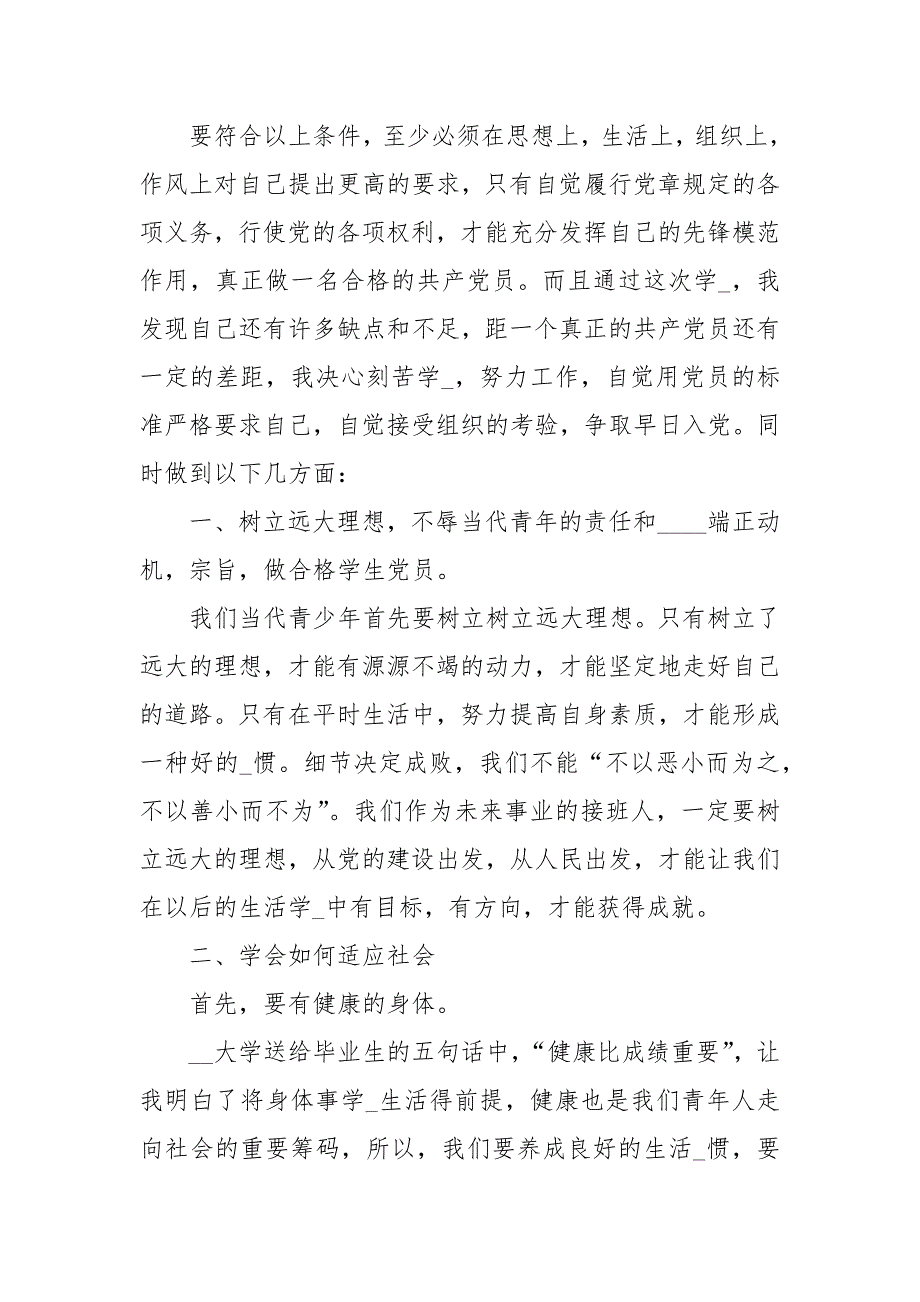 要符合以上条件，至少必须在思想上，生活上，组织上，作风上对自己提出更高的要求，只有自觉履行党章规定的各项义务，行使党的各项权利，才能充分发挥自己的先锋模范作用，真正做一名合格的共产党员。而且通过这次学_，我发现自己还有许多缺点和不足，距一个真正的共产党员还有一定的差距，我决心刻苦学_，努力工作，自觉用党员的标准严格要求自己，自觉接受组织的考验，争取早日入党。同时做到以下几方面：

一、树立远大理想，不辱当代青年的责任和____端正动机，宗旨，做合格学生党员。

我们当代青少年首先要树立树立远大理想。只有树立了远大的理想，才能有源源不竭的动力，才能坚定地走好自己的道路。只有在平时生活中，努力提高自身素质，才能形成一种好的_惯。细节决定成败，我们不能“不以恶小而为之，不以善小而不为”。我们作为未来事业的接班人，一定要树立远大的理想，从党的建设出发，从人民出发，才能让我们在以后的生活学_中有目标，有方向，才能获得成就。

二、学会如何适应社会

首先，要有健康的身体。

__大学送给毕业生的五句话中，“健康比成绩重要”，让我明白了将身体事学_生活得前提，健康也是我们青年人走向社会的重要筹码，所以，我们要养成良好的生活_惯，要